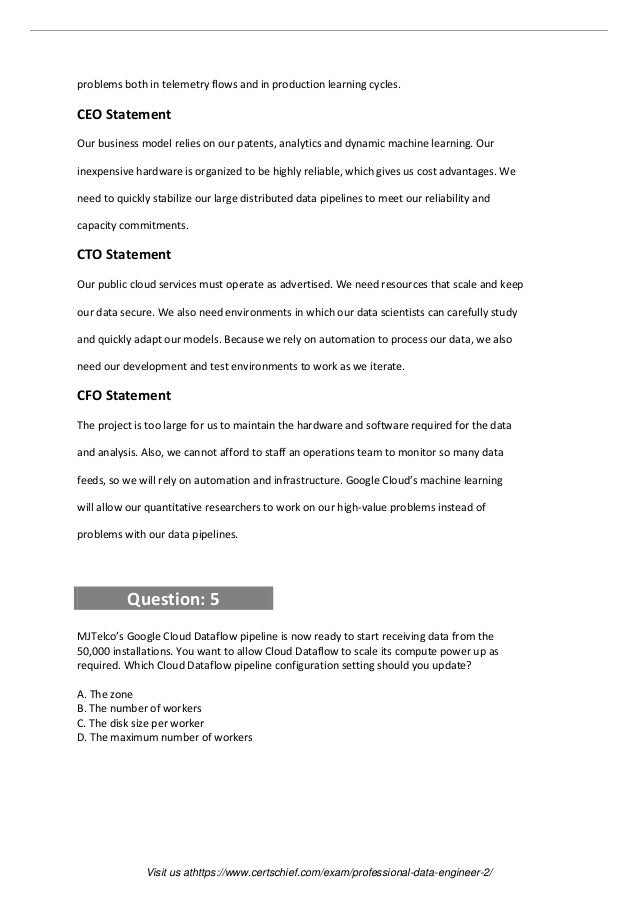 problems both in telemetry flows and in production learning cycles.

CEO Statement

Our business model relies on our patents, analytics and dynamic machine learning. Our inexpensive hardware is organized to be highly reliable, which gives us cost advantages. We need to quickly stabilize our large distributed data pipelines to meet our reliability and capacity commitments.

CTO Statement

Our public cloud services must operate as advertised. We need resources that scale and keep our data secure. We also need environments in which our data scientists can carefully study and quickly adapt our models. Because we rely on automation to process our data, we also need our development and test environments to work as we iterate.

CFO Statement

The project is too large for us to maintain the hardware and software required for the data and analysis. Also, we cannot afford to staff an operations team to monitor so many data feeds, so we will rely on automation and infrastructure. Google Cloud's machine learning will allow our quantitative researchers to work on our high-value problems instead of problems with our data pipelines.

Question: 5

MJTelco's Google Cloud Dataflow pipeline is now ready to start receiving data from the 50,000 installations. You want to allow Cloud Dataflow to scale its compute power up as required. Which Cloud Dataflow pipeline configuration setting should you update?

A. The zone
B. The number of workers
C. The disk size per worker
D. The maximum number of workers

Visit us athttps://www.certschief.com/exam/professional-data-engineer-2/